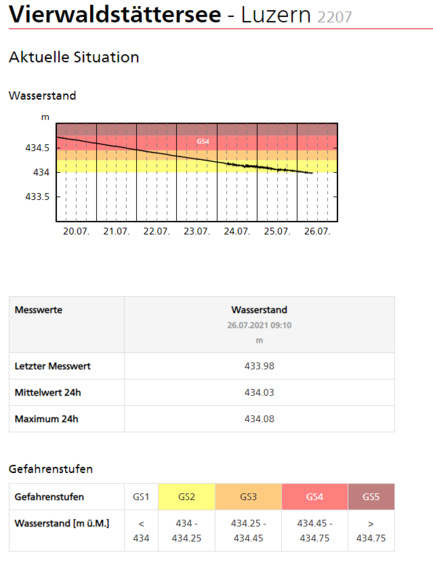 Vierwaldstättersee - Luzern 2207

Aktuelle Situation

Wasserstand

m

GS4

434.5

434

433.5

20.07. 21.07. 22.07. 23.07. 24.07. 25.07. 26.07.

| Messwerte | Wasserstand 26.07.2021 09:10 m |
|---|---|
| Letzter Messwert | 433.98 |
| Mittelwert 24h | 434.03 |
| Maximum 24h | 434.08 |

Gefahrenstufen

| Gefahrenstufen | GS1 | GS2 | GS3 | GS4 | GS5 |
|---|---|---|---|---|---|
| Wasserstand [m ü.M.] | < 434 | 434 - 434.25 | 434.25 - 434.45 | 434.45 - 434.75 | > 434.75 |